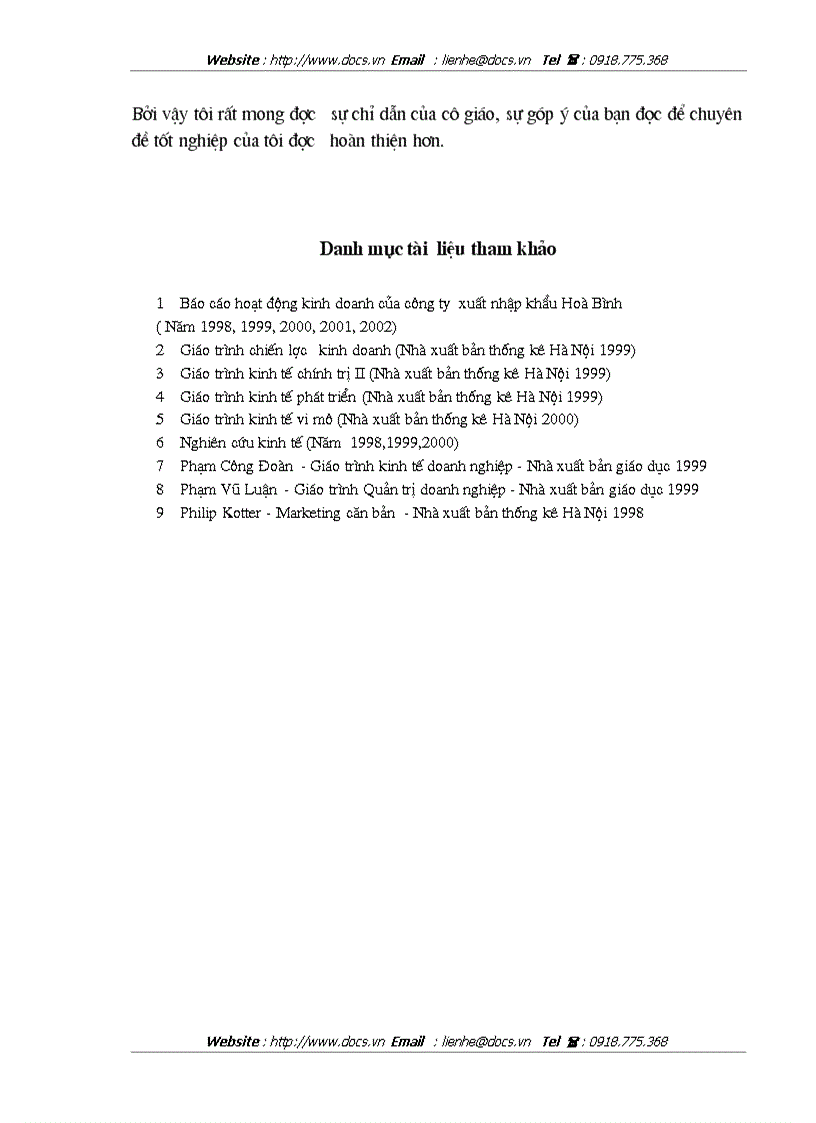 Website : http://www.docs.vn Email : lienhe@docs.vn Tel ☎ : 0918.775.368

Bởi vậy tôi rất mong đợc sự chỉ dẫn của cô giáo, sự góp ý của bạn đọc để chuyên đề tốt nghiệp của tôi đợc hoàn thiện hơn.

Danh mục tài liệu tham khảo

1 Báo cáo hoạt động kinh doanh của công ty xuất nhập khẩu Hoà Bình ( Năm 1998, 1999, 2000, 2001, 2002)
2 Giáo trình chiến lợc kinh doanh (Nhà xuất bản thống kê Hà Nội 1999)
3 Giáo trình kinh tế chính trị II (Nhà xuất bản thống kê Hà Nội 1999)
4 Giáo trình kinh tế phát triển (Nhà xuất bản thống kê Hà Nội 1999)
5 Giáo trình kinh tế vi mô (Nhà xuất bản thống kê Hà Nội 2000)
6 Nghiên cứu kinh tế (Năm 1998,1999,2000)
7 Phạm Công Đoàn - Giáo trình kinh tế doanh nghiệp - Nhà xuất bản giáo dục 1999
8 Phạm Vũ Luận - Giáo trình Quản trị doanh nghiệp - Nhà xuất bản giáo dục 1999
9 Philip Kotter - Marketing căn bản - Nhà xuất bản thống kê Hà Nội 1998

Website : http://www.docs.vn Email : lienhe@docs.vn Tel ☎ : 0918.775.368